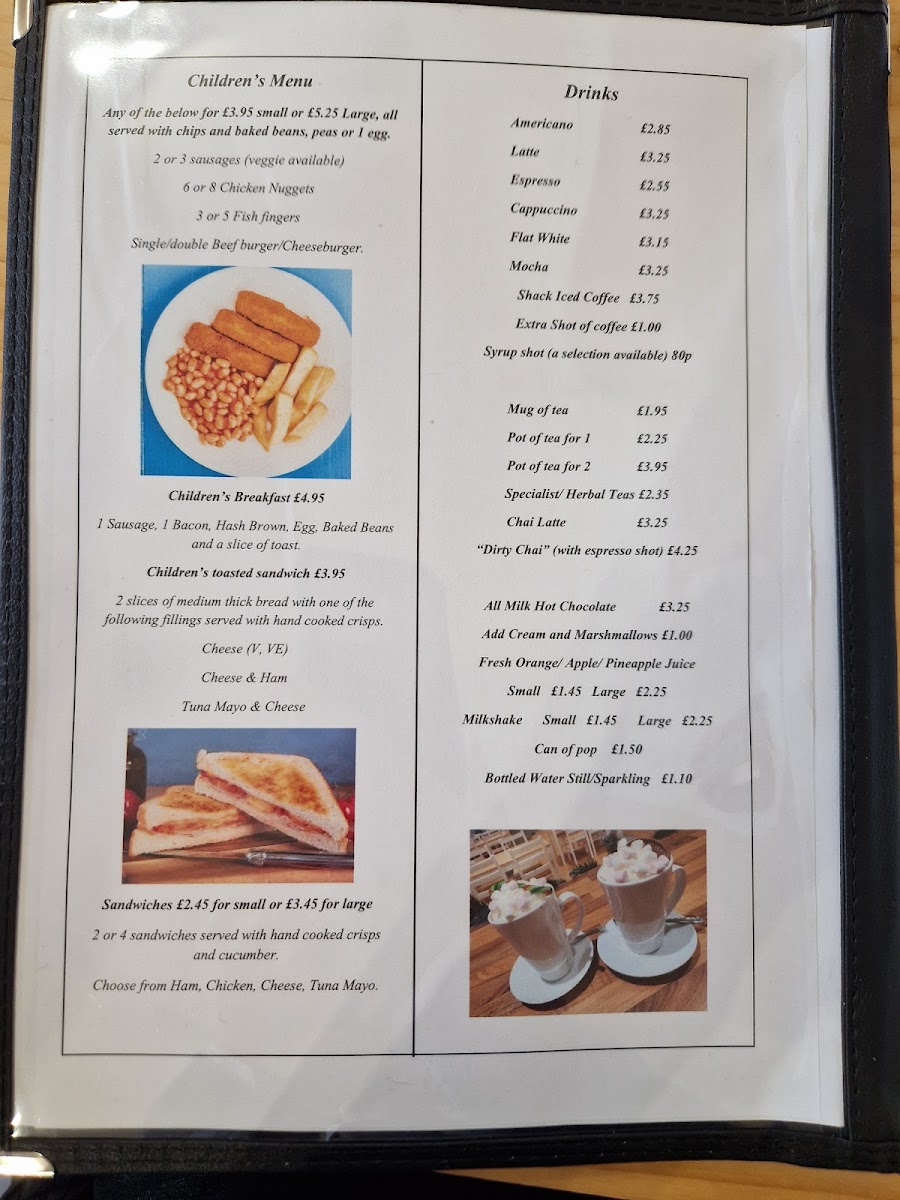 Children's Menu

Any of the below for £3.95 small or £5.25 Large, all served with chips and baked beans, peas or 1 egg.

2 or 3 sausages (veggie available)

6 or 8 Chicken Nuggets

3 or 5 Fish fingers

Single/double Beef burger/Cheeseburger.

Children's Breakfast £4.95

1 Sausage, 1 Bacon, Hash Brown, Egg, Baked Beans and a slice of toast.

Children's toasted sandwich £3.95

2 slices of medium thick bread with one of the following fillings served with hand cooked crisps.

Cheese (V, VE)

Cheese & Ham

Tuna Mayo & Cheese

Sandwiches £2.45 for small or £3.45 for large

2 or 4 sandwiches served with hand cooked crisps and cucumber.

Choose from Ham, Chicken, Cheese, Tuna Mayo.

Drinks

Americano £2.85

Latte £3.25

Espresso £2.55

Cappuccino £3.25

Flat White £3.15

Mocha £3.25

Shack Iced Coffee £3.75

Extra Shot of coffee £1.00

Syrup shot (a selection available) 80p

Mug of tea £1.95

Pot of tea for 1 £2.25

Pot of tea for 2 £3.95

Specialist/ Herbal Teas £2.35

Chai Latte £3.25

"Dirty Chai" (with espresso shot) £4.25

All Milk Hot Chocolate £3.25

Add Cream and Marshmallows £1.00

Fresh Orange/ Apple/ Pineapple Juice

Small £1.45 Large £2.25

Milkshake Small £1.45 Large £2.25

Can of pop £1.50

Bottled Water Still/Sparkling £1.10